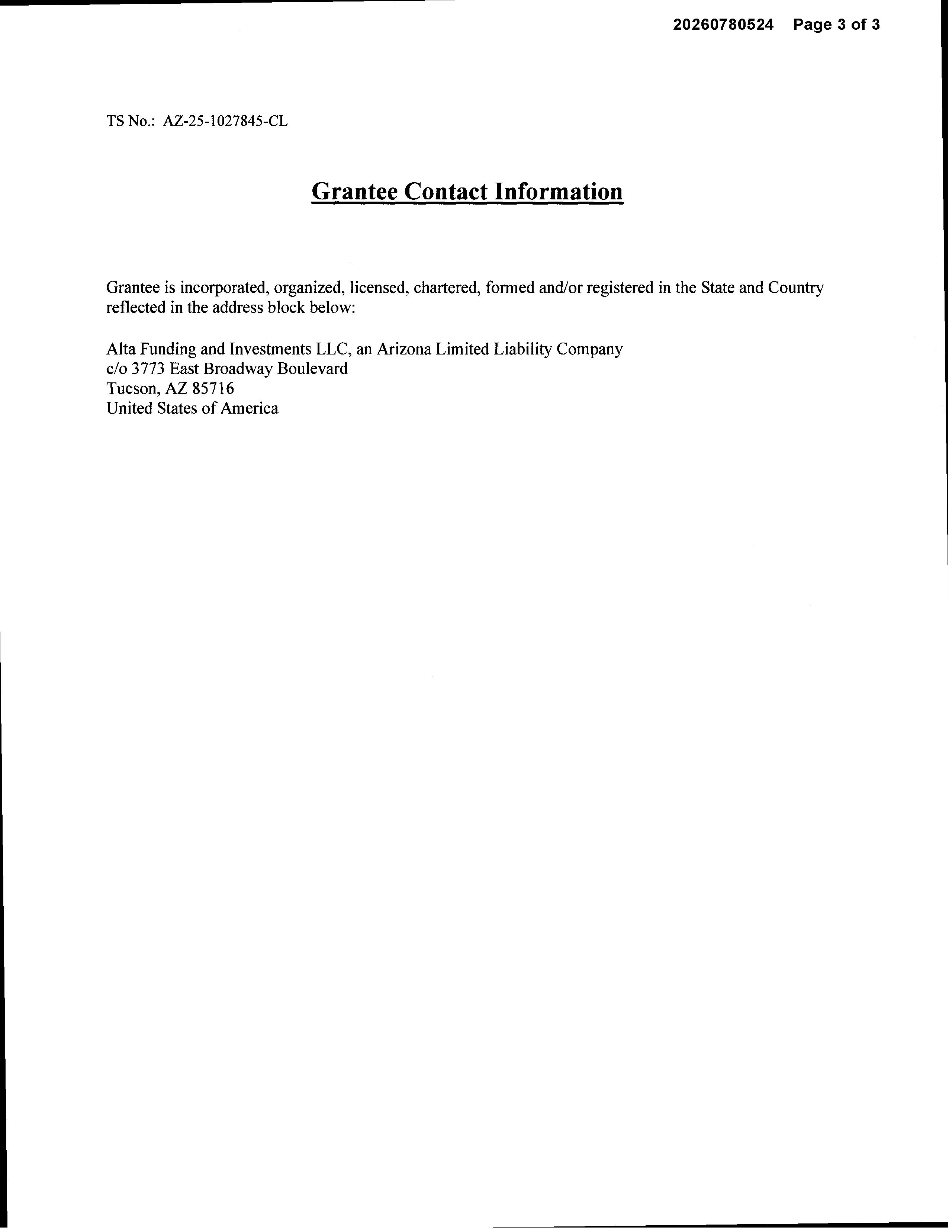 20260780524 Page 3 of 3

TS No.: AZ-25-1027845-CL

Grantee Contact Information

Grantee is incorporated, organized, licensed, chartered, formed and/or registered in the State and Country reflected in the address block below:

Alta Funding and Investments LLC, an Arizona Limited Liability Company
c/o 3773 East Broadway Boulevard
Tucson, AZ 85716
United States of America